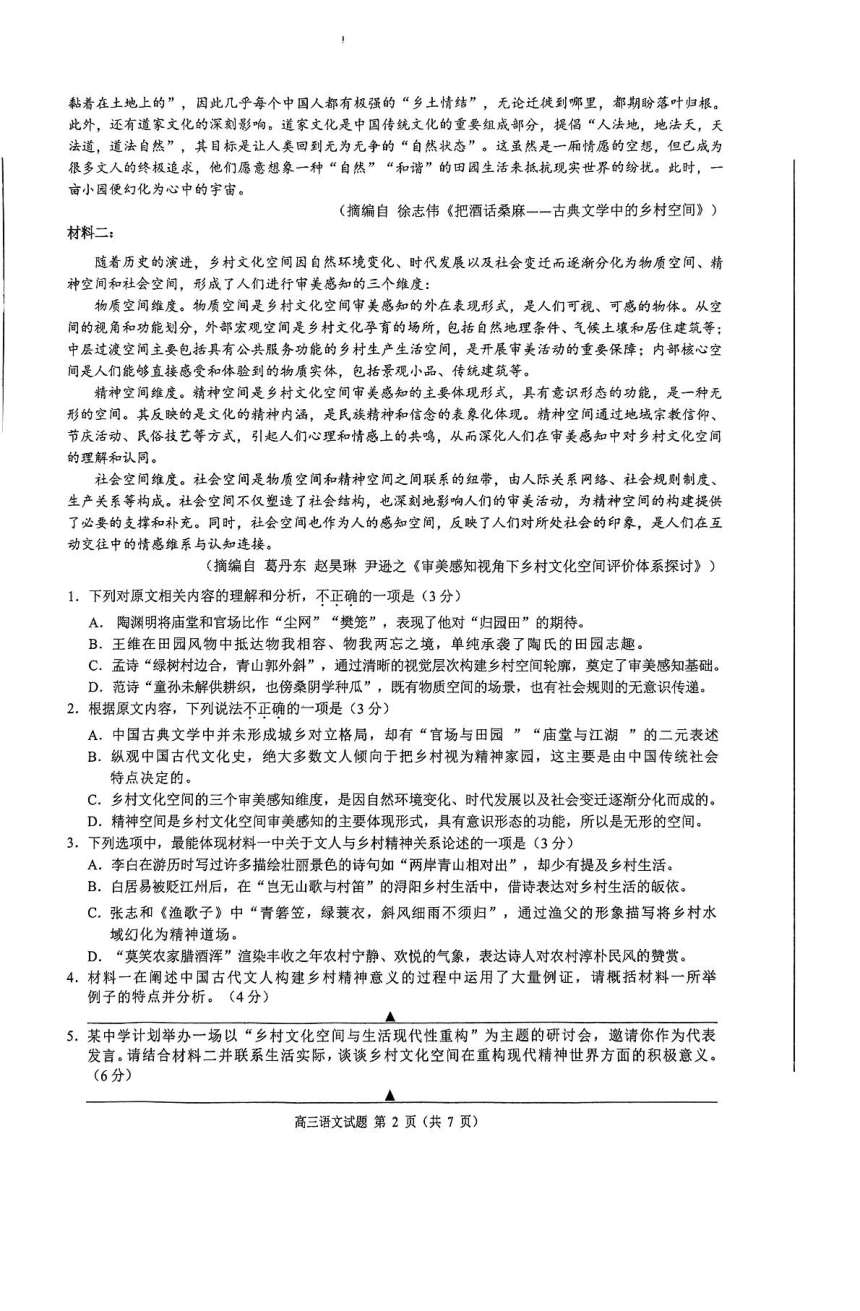 黏着在土地上的”，因此几乎每个中国人都有极强的“乡土情结”，无论迁徙到哪里，都期盼落叶归根。此外，还有道家文化的深刻影响。道家文化是中国传统文化的重要组成部分，提倡“人法地，地法天，天法道，道法自然”，其目标是让人类回到无为无争的“自然状态”。这虽然是一厢情愿的空想，但已成为很多文人的终极追求，他们愿意想象一种“自然”“和谐”的田园生活来抵抗现实世界的纷扰。此时，一亩小园便幻化为心中的宇宙。

（摘编自 徐志伟《把酒话桑麻——古典文学中的乡村空间》）

材料二：

随着历史的演进，乡村文化空间因自然环境变化、时代发展以及社会变迁而逐渐分化为物质空间、精神空间和社会空间，形成了人们进行审美感知的三个维度：

物质空间维度。物质空间是乡村文化空间审美感知的外在表现形式，是人们可视、可感的物体。从空间的视角和功能划分，外部宏观空间是乡村文化孕育的场所，包括自然地理条件、气候土壤和居住建筑等；中层过渡空间主要包括具有公共服务功能的乡村生产生活空间，是开展审美活动的重要保障；内部核心空间是人们能够直接感受和体验到的物质实体，包括景观小品、传统建筑等。

精神空间维度。精神空间是乡村文化空间审美感知的主要体现形式，具有意识形态的功能，是一种无形的空间。其反映的是文化的精神内涵，是民族精神和信念的表象化体现。精神空间通过地域宗教信仰、节庆活动、民俗技艺等方式，引起人们心理和情感上的共鸣，从而深化人们在审美感知中对乡村文化空间的理解和认同。

社会空间维度。社会空间是物质空间和精神空间之间联系的纽带，由人际关系网络、社会规则制度、生产关系等构成。社会空间不仅塑造了社会结构，也深刻地影响人们的审美活动，为精神空间的构建提供了必要的支撑和补充。同时，社会空间也作为人的感知空间，反映了人们对所处社会的印象，是人们在互动交往中的情感维系与认知连接。

（摘编自 葛丹东 赵昊琳 尹逊之《审美感知视角下乡村文化空间评价体系探讨》）

1. 下列对原文相关内容的理解和分析，不正确的一项是（3分）
A. 陶渊明将庙堂和官场比作“尘网”“樊笼”，表现了他对“归园田”的期待。
B. 王维在田园风物中抵达物我相容、物我两忘之境，单纯承袭了陶氏的田园志趣。
C. 孟诗“绿树村边合，青山郭外斜”，通过清晰的视觉层次构建乡村空间轮廓，奠定了审美感知基础。
D. 范诗“童孙未解供耕织，也傍桑阴学种瓜”，既有物质空间的场景，也有社会规则的无意识传递。

2. 根据原文内容，下列说法不正确的一项是（3分）
A. 中国古典文学中并未形成城乡对立格局，却有“官场与田园 ”“庙堂与江湖 ”的二元表述
B. 纵观中国古代文化史，绝大多数文人倾向于把乡村视为精神家园，这主要是由中国传统社会特点决定的。
C. 乡村文化空间的三个审美感知维度，是因自然环境变化、时代发展以及社会变迁逐渐分化而成的。
D. 精神空间是乡村文化空间审美感知的主要体现形式，具有意识形态的功能，所以是无形的空间。

3. 下列选项中，最能体现材料一中关于文人与乡村精神关系论述的一项是（3分）
A. 李白在游历时写过许多描绘壮丽景色的诗句如“两岸青山相对出”，却少有提及乡村生活。
B. 白居易被贬江州后，在“岂无山歌与村笛”的浔阳乡村生活中，借诗表达对乡村生活的皈依。
C. 张志和《渔歌子》中“青箬笠，绿蓑衣，斜风细雨不须归”，通过渔父的形象描写将乡村水域幻化为精神道场。
D. “莫笑农家腊酒浑”渲染丰收之年农村宁静、欢悦的气象，表达诗人对农村淳朴民风的赞赏。

4. 材料一在阐述中国古代文人构建乡村精神意义的过程中运用了大量例证，请概括材料一所举例子的特点并分析。（4分）

▲

5. 某中学计划举办一场以“乡村文化空间与生活现代性重构”为主题的研讨会，邀请你作为代表发言。请结合材料二并联系生活实际，谈谈乡村文化空间在重构现代精神世界方面的积极意义。（6分）

▲

高三语文试题 第 2 页（共 7 页）